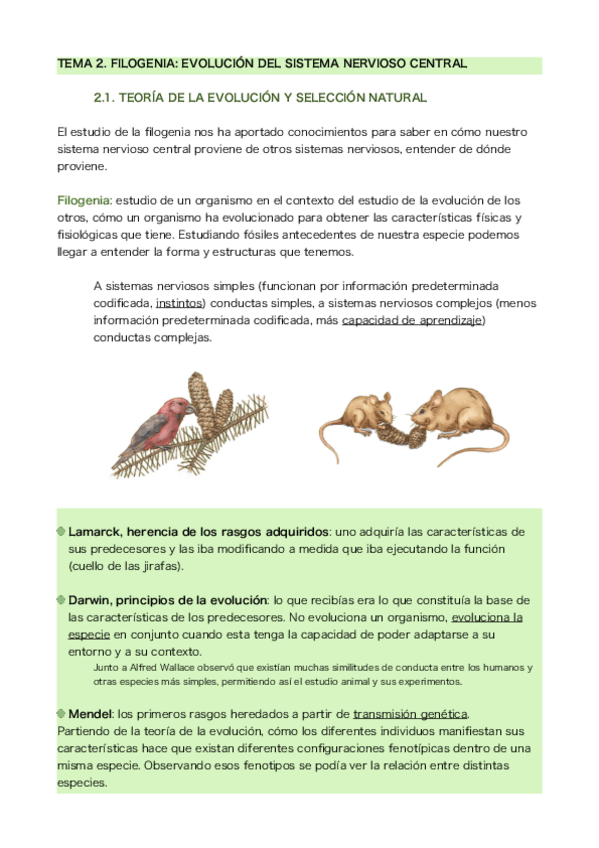 TEMA 2. FILOGENIA: EVOLUCIÓN DEL SISTEMA NERVIOSO CENTRAL

2.1. TEORÍA DE LA EVOLUCIÓN Y SELECCIÓN NATURAL

El estudio de la filogenia nos ha aportado conocimientos para saber en cómo nuestro sistema nervioso central proviene de otros sistemas nerviosos, entender de dónde proviene.

Filogenia: estudio de un organismo en el contexto del estudio de la evolución de los otros, cómo un organismo ha evolucionado para obtener las características físicas y fisiológicas que tiene. Estudiando fósiles antecedentes de nuestra especie podemos llegar a entender la forma y estructuras que tenemos.

A sistemas nerviosos simples (funcionan por información predeterminada codificada, instintos) conductas simples, a sistemas nerviosos complejos (menos información predeterminada codificada, más capacidad de aprendizaje) conductas complejas.

Lamarck, herencia de los rasgos adquiridos: uno adquiría las características de sus predecesores y las iba modificando a medida que iba ejecutando la función (cuello de las jirafas).

Darwin, principios de la evolución: lo que recibías era lo que constituía la base de las características de los predecesores. No evoluciona un organismo, evoluciona la especie en conjunto cuando esta tenga la capacidad de poder adaptarse a su entorno y a su contexto.

Junto a Alfred Wallace observó que existían muchas similitudes de conducta entre los humanos y otras especies más simples, permitiendo así el estudio animal y sus experimentos.

Mendel: los primeros rasgos heredados a partir de transmisión genética.
Partiendo de la teoría de la evolución, cómo los diferentes individuos manifiestan sus características hace que existan diferentes configuraciones fenotípicas dentro de una misma especie. Observando esos fenotipos se podía ver la relación entre distintas especies.